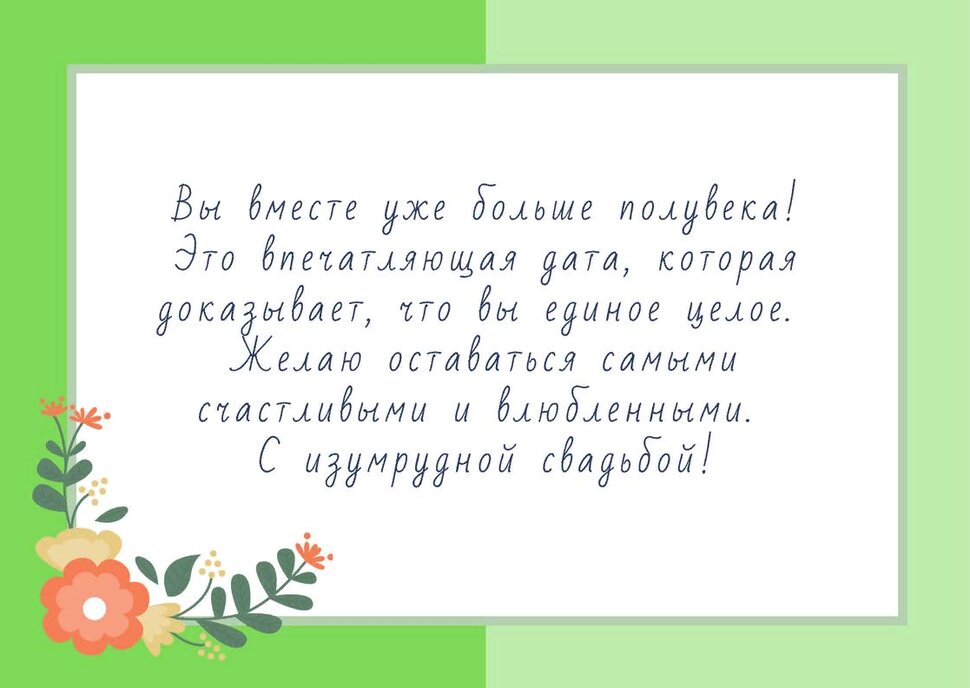 Вы вместе уже больше полувека! Это впечатляющая дата, которая доказывает, что вы единое целое. Желаю оставаться самыми счастливыми и влюбленными. С изумрудной свадьбой!